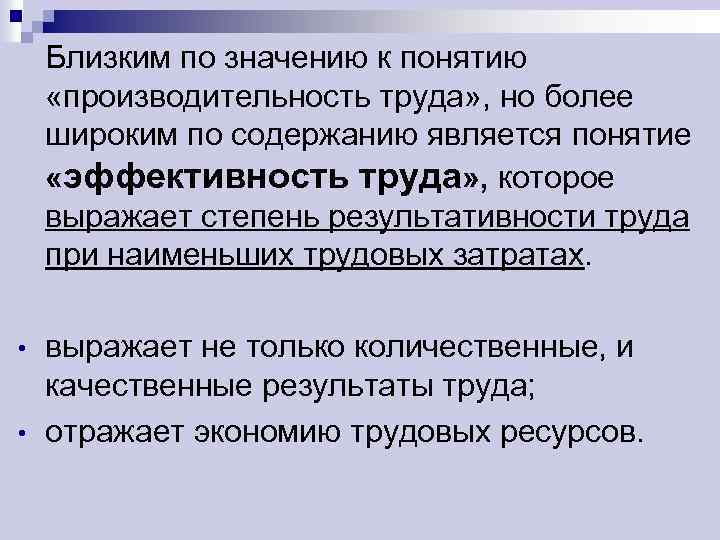 Близким по значению к понятию «производительность труда», но более широким по содержанию является понятие «эффективность труда», которое выражает степень результативности труда при наименьших трудовых затратах.

• выражает не только количественные, и качественные результаты труда;
• отражает экономию трудовых ресурсов.